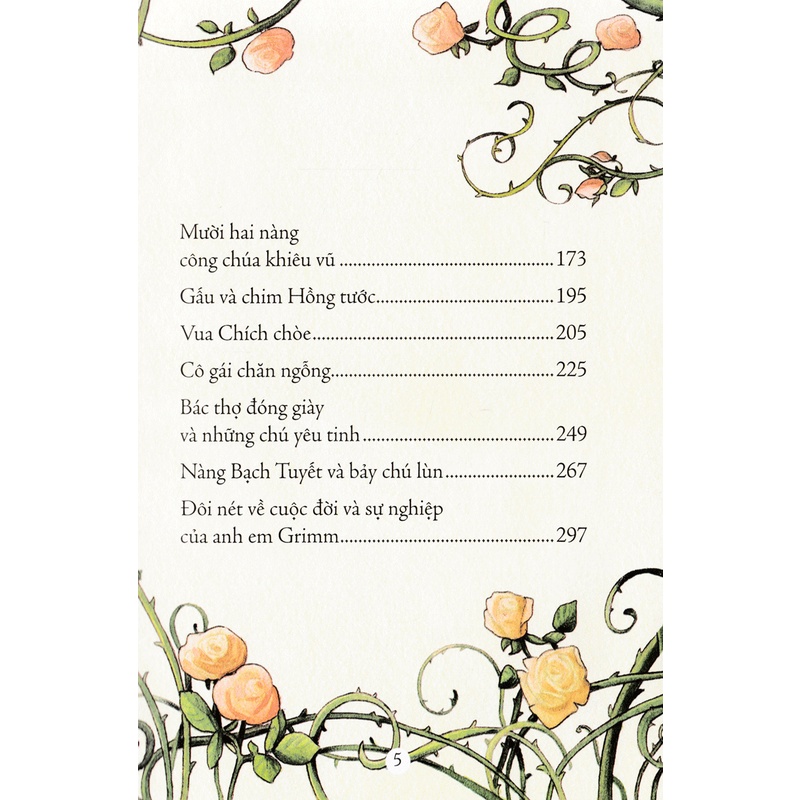 Mười hai nàng
công chúa khiêu vũ 173

Gấu và chim Hồng tước 195

Vua Chích chòe 205

Cô gái chăn ngỗng 225

Bác thợ đóng giày
và những chú yêu tinh 249

Nàng Bạch Tuyết và bảy chú lùn 267

Đôi nét về cuộc đời và sự nghiệp
của anh em Grimm 297

5